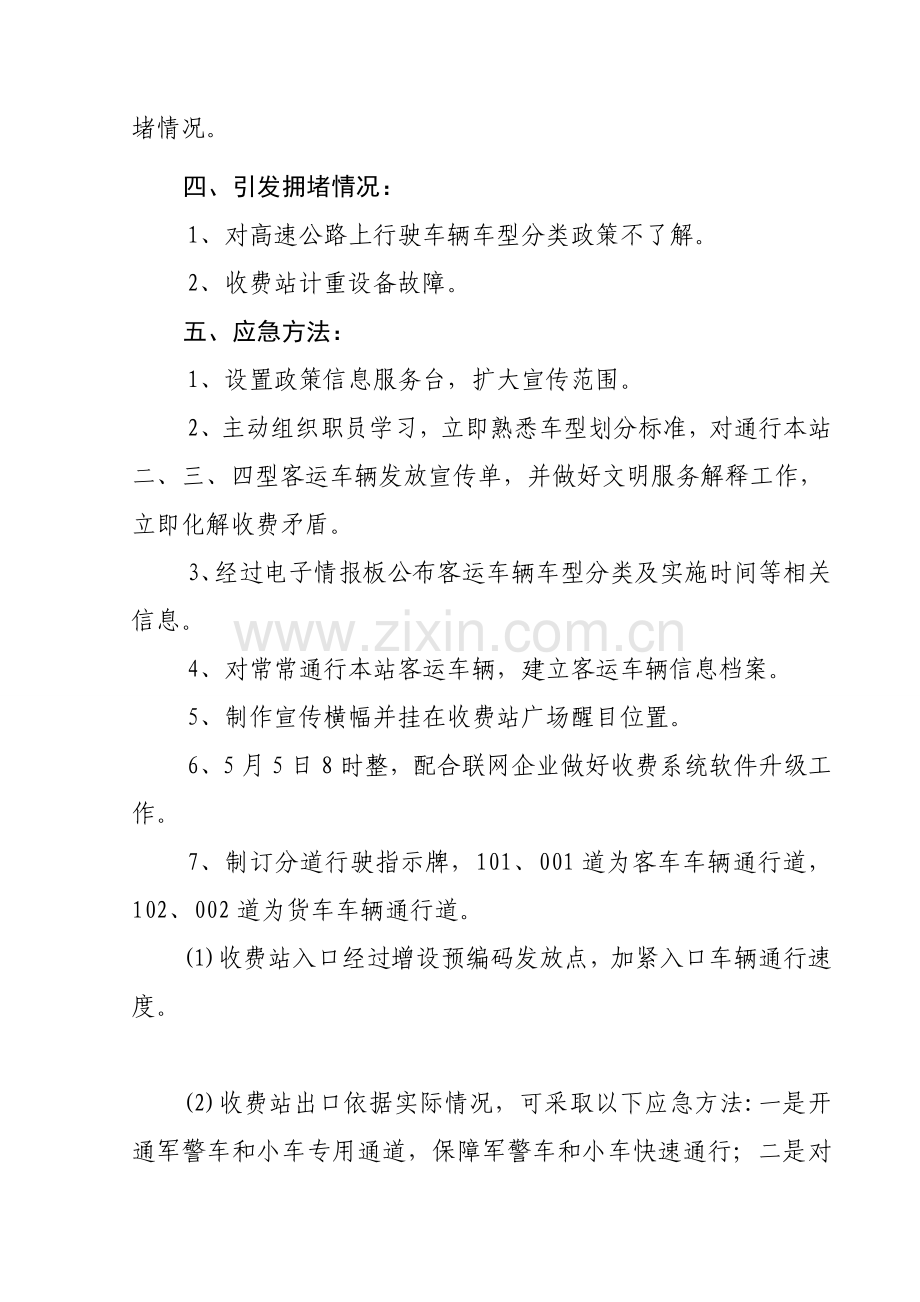 堵情况。

四、引发拥堵情况：

1、对高速公路上行驶车辆车型分类政策不了解。

2、收费站计重设备故障。

五、应急方法：

1、设置政策信息服务台，扩大宣传范围。

2、主动组织职员学习，立即熟悉车型划分标准，对通行本站二、三、四型客运车辆发放宣传单，并做好文明服务解释工作，立即化解收费矛盾。

3、经过电子情报板公布客运车辆车型分类及实施时间等相关信息。

www.zixin.com.cn

4、对常常通行本站客运车辆，建立客运车辆信息档案。

5、制作宣传横幅并挂在收费站广场醒目位置。

6、5月5日8时整，配合联网企业做好收费系统软件升级工作。

7、制订分道行驶指示牌，101、001道为客车车辆通行道，102、002道为货车车辆通行道。

(1)收费站入口经过增设预编码发放点，加紧入口车辆通行速度。

(2)收费站出口依据实际情况，可采取以下应急方法：一是开通军警车和小车专用通道，保障军警车和小车快速通行；二是对